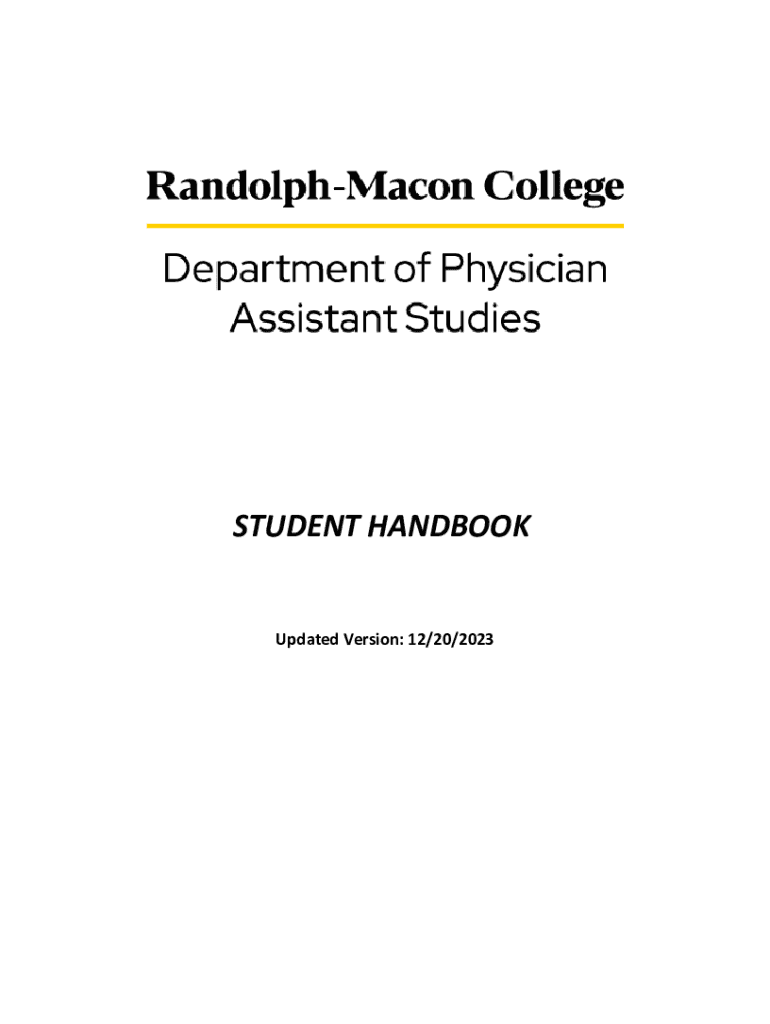 Randolph-Macon College

Department of Physician Assistant Studies

STUDENT HANDBOOK

Updated Version: 12/20/2023